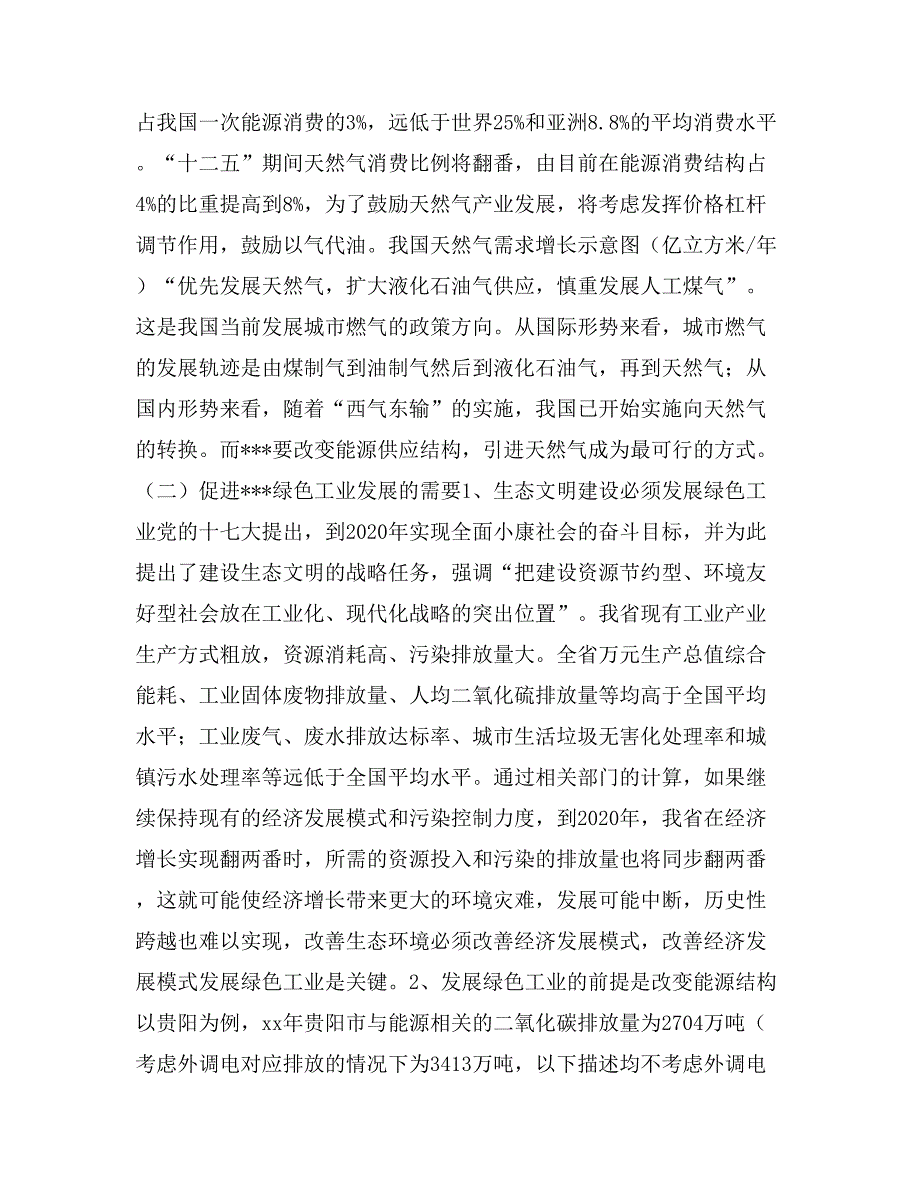 占我国一次能源消费的3%，远低于世界25%和亚洲8.8%的平均消费水平。“十二五”期间天然气消费比例将翻番，由目前在能源消费结构占4%的比重提高到8%，为了鼓励天然气产业发展，将考虑发挥价格杠杆调节作用，鼓励以气代油。我国天然气需求增长示意图（亿立方米/年）“优先发展天然气，扩大液化石油气供应，慎重发展人工煤气”。这是我国当前发展城市燃气的政策方向。从国际形势来看，城市燃气的发展轨迹是由煤制气到油制气然后到液化石油气，再到天然气；从国内形势来看，随着“西气东输”的实施，我国已开始实施向天然气的转换。而***要改变能源供应结构，引进天然气成为最可行的方式。（二）促进***绿色工业发展的需要1、生态文明建设必须发展绿色工业党的十七大提出，到2020年实现全面小康社会的奋斗目标，并为此提出了建设生态文明的战略任务，强调“把建设资源节约型、环境友好型社会放在工业化、现代化战略的突出位置”。我省现有工业产业生产方式粗放，资源消耗高、污染排放量大。全省万元生产总值综合能耗、工业固体废物排放量、人均二氧化硫排放量等均高于全国平均水平；工业废气、废水排放达标率、城市生活垃圾无害化处理率和城镇污水处理率等远低于全国平均水平。通过相关部门的计算，如果继续保持现有的经济发展模式和污染控制力度，到2020年，我省在经济增长实现翻两番时，所需的资源投入和污染的排放量也将同步翻两番，这就可能使经济增长带来更大的环境灾难，发展可能中断，历史性跨越也难以实现，改善生态环境必须改善经济发展模式，改善经济发展模式发展绿色工业是关键。2、发展绿色工业的前提是改变能源结构以贵阳为例，xx年贵阳市与能源相关的二氧化碳排放量为2704万吨（考虑外调电对应排放的情况下为3413万吨，以下描述均不考虑外调电